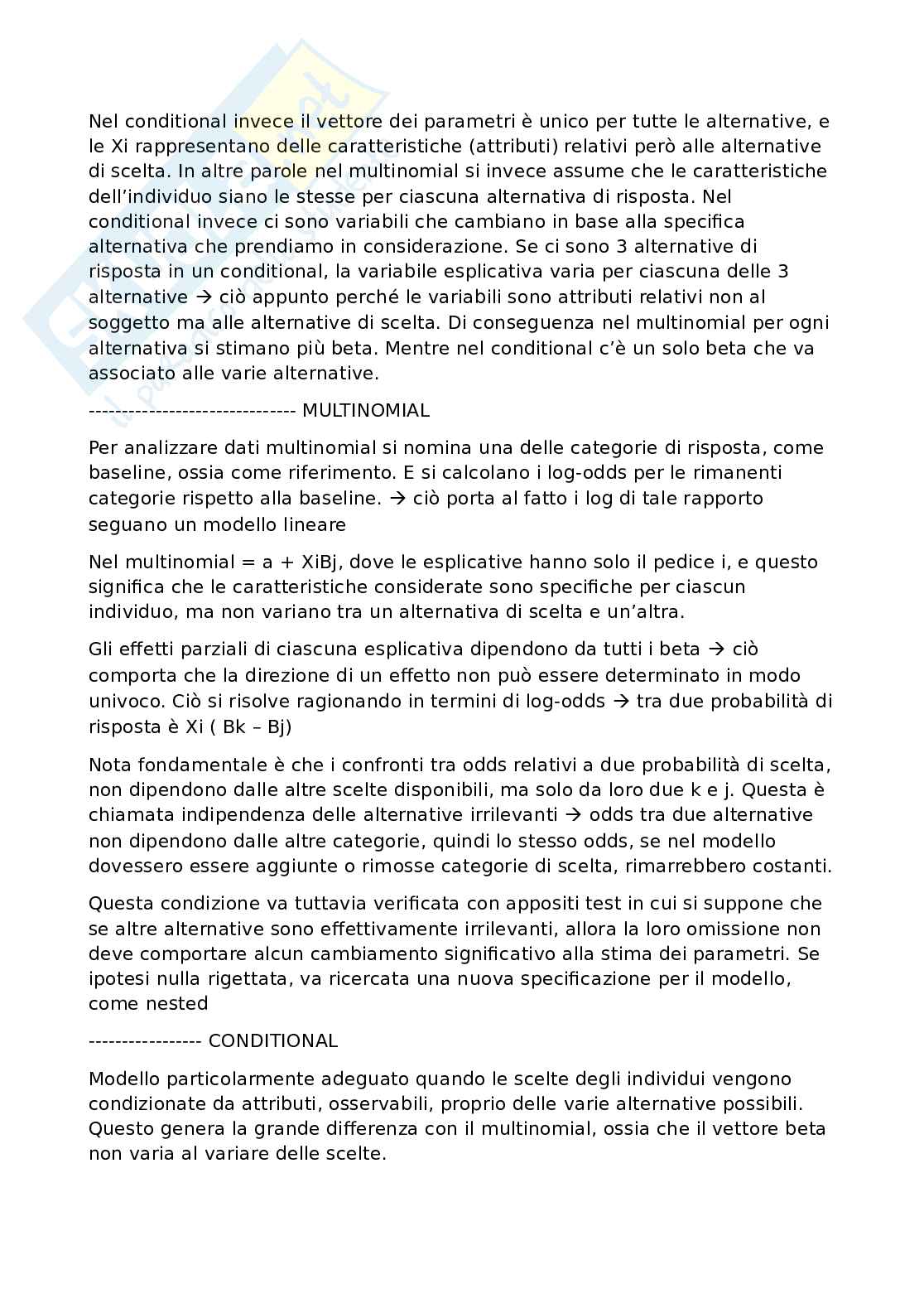 Nel conditional invece il vettore dei parametri è unico per tutte le alternative, e le Xi rappresentano delle caratteristiche (attributi) relativi però alle alternative di scelta. In altre parole nel multinomial si invece assume che le caratteristiche dell'individuo siano le stesse per ciascuna alternativa di risposta. Nel conditional invece ci sono variabili che cambiano in base alla specifica alternativa che prendiamo in considerazione. Se ci sono 3 alternative di risposta in un conditional, la variabile esplicativa varia per ciascuna delle 3 alternative → ciò appunto perché le variabili sono attributi relativi non al soggetto ma alle alternative di scelta. Di conseguenza nel multinomial per ogni alternativa si stimano più beta. Mentre nel conditional c'è un solo beta che va associato alle varie alternative.

------------------------------ MULTINOMIAL

Per analizzare dati multinomial si nomina una delle categorie di risposta, come baseline, ossia come riferimento. E si calcolano i log-odds per le rimanenti categorie rispetto alla baseline. → ciò porta al fatto i log di tale rapporto seguano un modello lineare

Nel multinomial = a + XiBj, dove le esplicative hanno solo il pedice i, e questo significa che le caratteristiche considerate sono specifiche per ciascun individuo, ma non variano tra un alternativa di scelta e un'altra.

Gli effetti parziali di ciascuna esplicativa dipendono da tutti i beta → ciò comporta che la direzione di un effetto non può essere determinato in modo univoco. Ciò si risolve ragionando in termini di log-odds → tra due probabilità di risposta è Xi ( Bk – Bj)

Nota fondamentale è che i confronti tra odds relativi a due probabilità di scelta, non dipendono dalle altre scelte disponibili, ma solo da loro due k e j. Questa è chiamata indipendenza delle alternative irrilevanti → odds tra due alternative non dipendono dalle altre categorie, quindi lo stesso odds, se nel modello dovessero essere aggiunte o rimosse categorie di scelta, rimarrebbero costanti.

Questa condizione va tuttavia verificata con appositi test in cui si suppone che se altre alternative sono effettivamente irrilevanti, allora la loro omissione non deve comportare alcun cambiamento significativo alla stima dei parametri. Se ipotesi nulla rigettata, va ricercata una nuova specificazione per il modello, come nested

----------------- CONDITIONAL

Modello particolarmente adeguato quando le scelte degli individui vengono condizionate da attributi, osservabili, proprio delle varie alternative possibili. Questo genera la grande differenza con il multinomial, ossia che il vettore beta non varia al variare delle scelte.